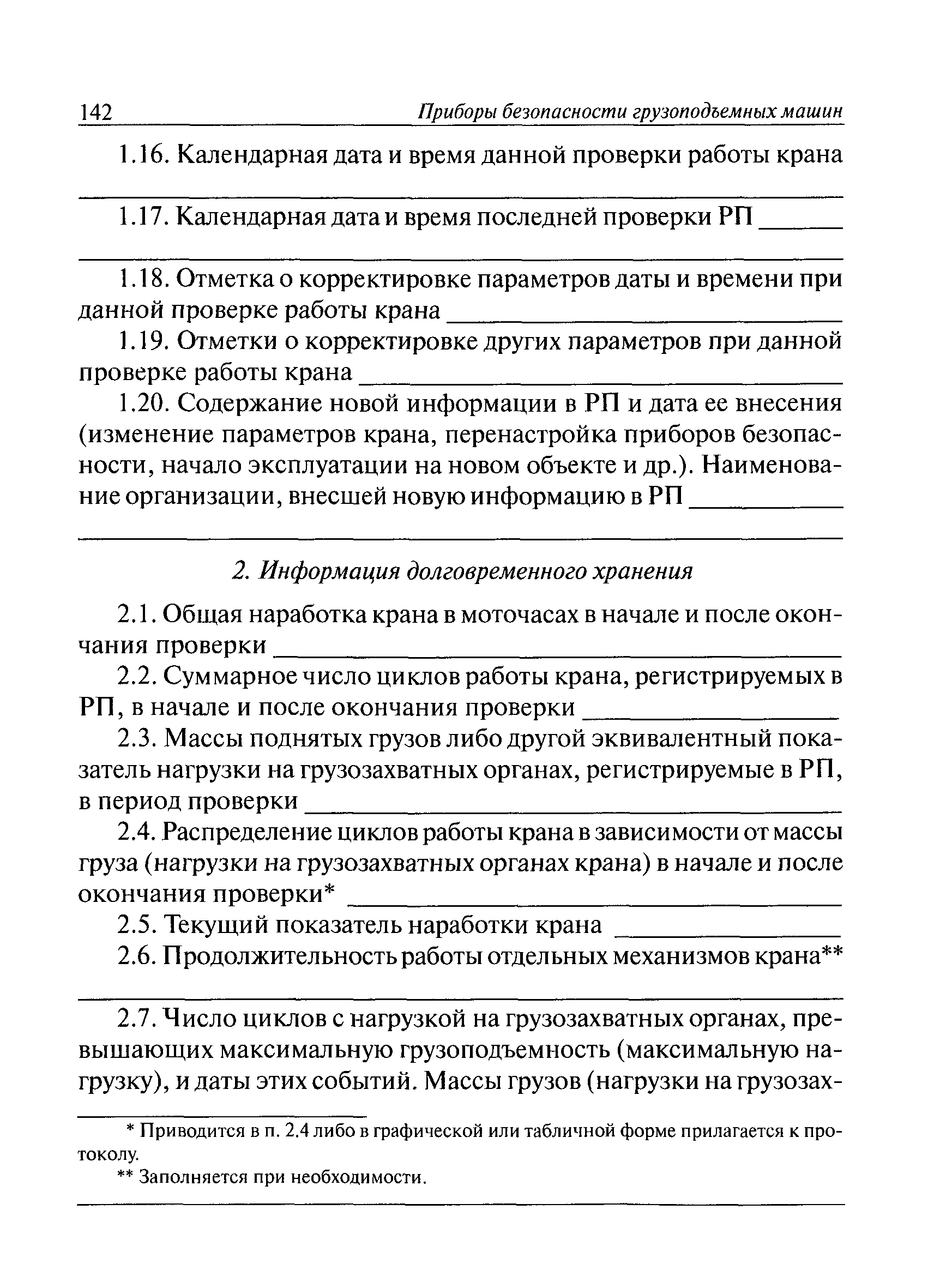 142 Приборы безопасности грузоподъемных машин

1.16. Календарная дата и время данной проверки работы крана ______

1.17. Календарная дата и время последней проверки РП ______

1.18. Отметка о корректировке параметров даты и времени при данной проверке работы крана ______

1.19. Отметки о корректировке других параметров при данной проверке работы крана ______

1.20. Содержание новой информации в РП и дата ее внесения (изменение параметров крана, перенастройка приборов безопасности, начало эксплуатации на новом объекте и др.). Наименование организации, внесшей новую информацию в РП ______

2. Информация долговременного хранения

2.1. Общая наработка крана в моточасах в начале и после окончания проверки ______

2.2. Суммарное число циклов работы крана, регистрируемых в РП, в начале и после окончания проверки ______

2.3. Массы поднятых грузов либо другой эквивалентный показатель нагрузки на грузозахватных органах, регистрируемые в РП, в период проверки ______

2.4. Распределение циклов работы крана в зависимости от массы груза (нагрузки на грузозахватных органах крана) в начале и после окончания проверки* ______

2.5. Текущий показатель наработки крана ______

2.6. Продолжительность работы отдельных механизмов крана** ______

2.7. Число циклов с нагрузкой на грузозахватных органах, превышающих максимальную грузоподъемность (максимальную нагрузку), и даты этих событий. Массы грузов (нагрузки на грузозах-

* Приводится в п. 2.4 либо в графической или табличной форме прилагается к протоколу.

** Заполняется при необходимости.